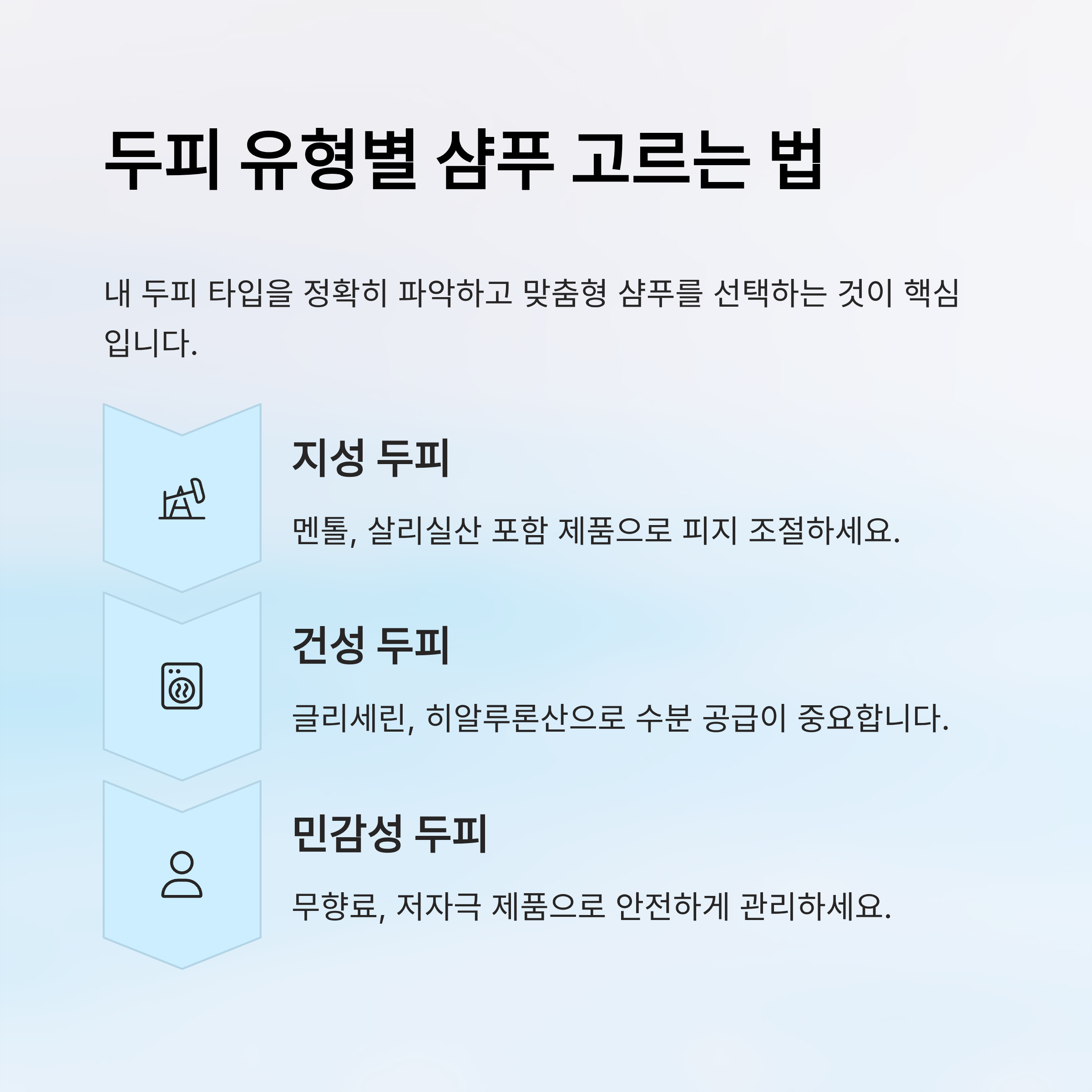 두피 유형별 샴푸 고르는 법

내 두피 타입을 정확히 파악하고 맞춤형 샴푸를 선택하는 것이 핵심입니다.

지성 두피

멘톨, 살리실산 포함 제품으로 피지 조절하세요.

건성 두피

글리세린, 히알루론산으로 수분 공급이 중요합니다.

민감성 두피

무향료, 저자극 제품으로 안전하게 관리하세요.